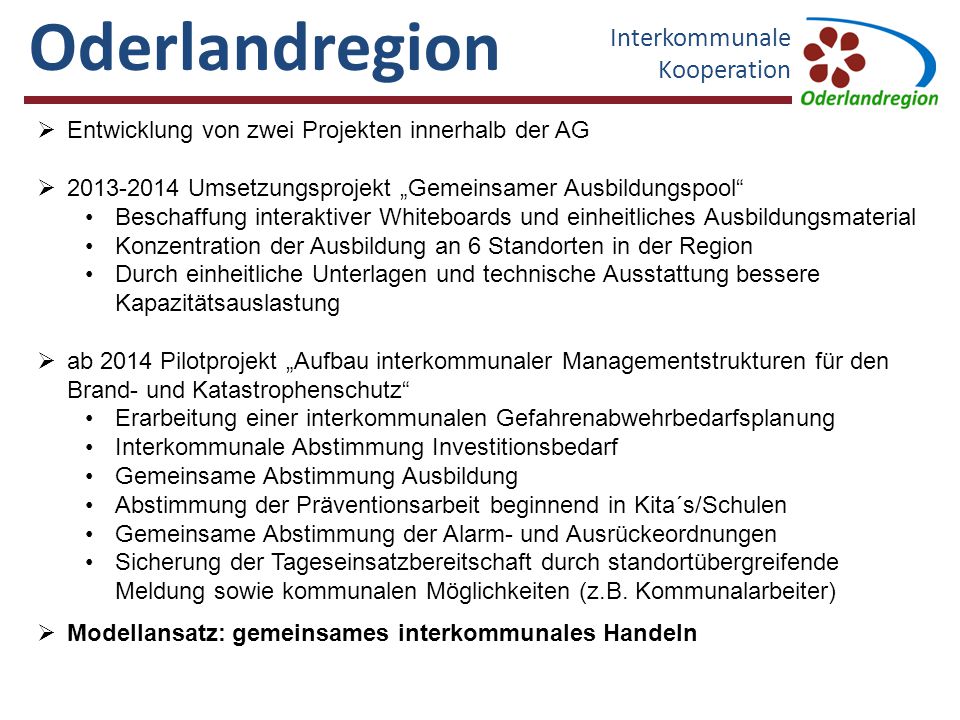 Oderlandregion

Interkommunale Kooperation

Oderlandregion

➢ Entwicklung von zwei Projekten innerhalb der AG

➢ 2013-2014 Umsetzungsprojekt „Gemeinsamer Ausbildungspool“
• Beschaffung interaktiver Whiteboards und einheitliches Ausbildungsmaterial
• Konzentration der Ausbildung an 6 Standorten in der Region
• Durch einheitliche Unterlagen und technische Ausstattung bessere Kapazitätsauslastung

➢ ab 2014 Pilotprojekt „Aufbau interkommunaler Managementstrukturen für den Brand- und Katastrophenschutz“
• Erarbeitung einer interkommunalen Gefahrenabwehrbedarfsplanung
• Interkommunale Abstimmung Investitionsbedarf
• Gemeinsame Abstimmung Ausbildung
• Abstimmung der Präventionsarbeit beginnend in Kita´s/Schulen
• Gemeinsame Abstimmung der Alarm- und Ausrückeordnungen
• Sicherung der Tageseinsatzbereitschaft durch standortübergreifende Meldung sowie kommunalen Möglichkeiten (z.B. Kommunalarbeiter)

➢ Modellansatz: gemeinsames interkommunales Handeln